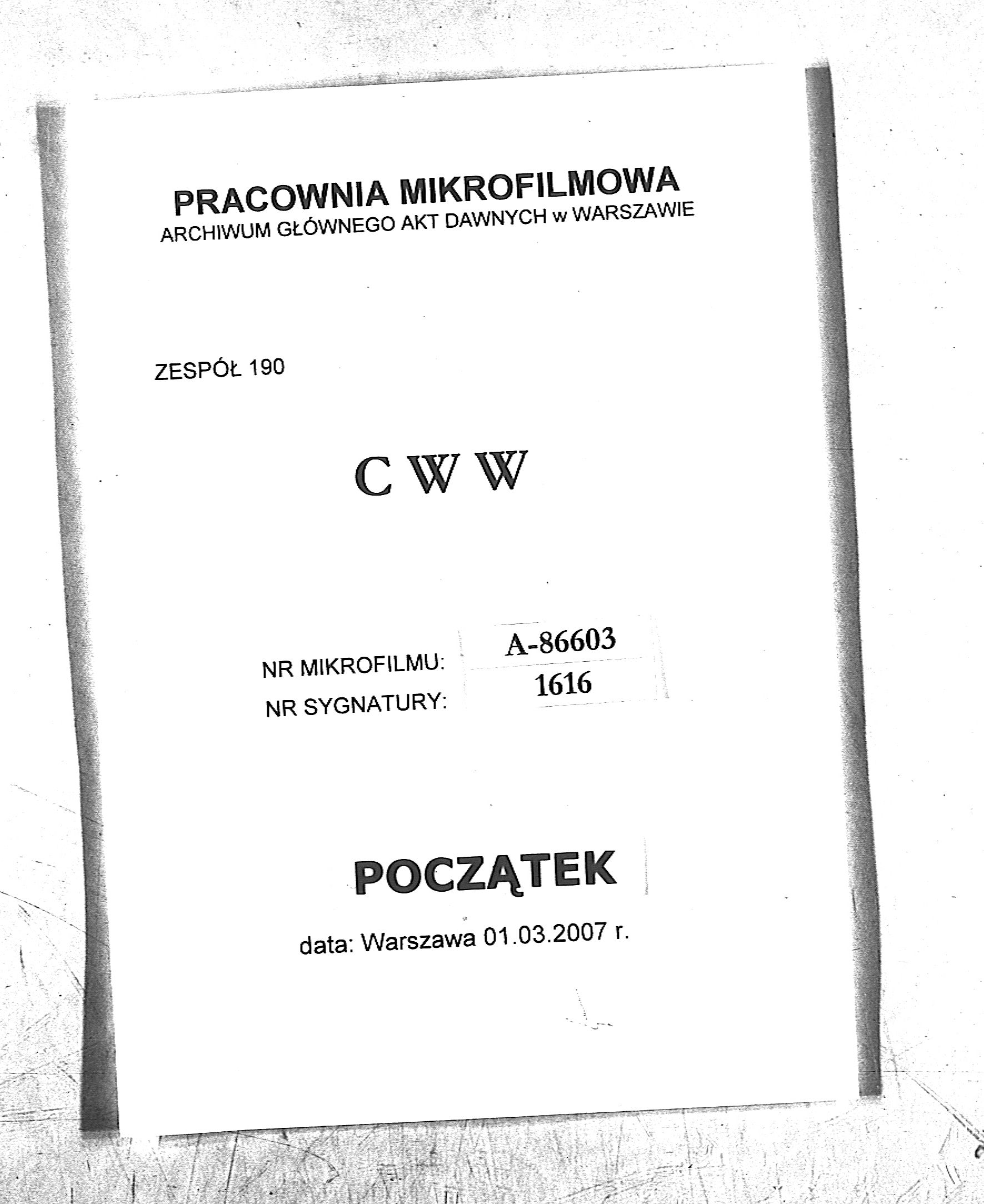 PRACOWNIA MIKROFILMOWA
ARCHIWUM GŁÓWNEGO AKT DAWNYCH w WARSZAWIE

ZESPÓŁ 190

C W W

NR MIKROFILMU: A-86603
NR SYGNATURY: 1616

POCZĄTEK

data: Warszawa 01.03.2007 r.